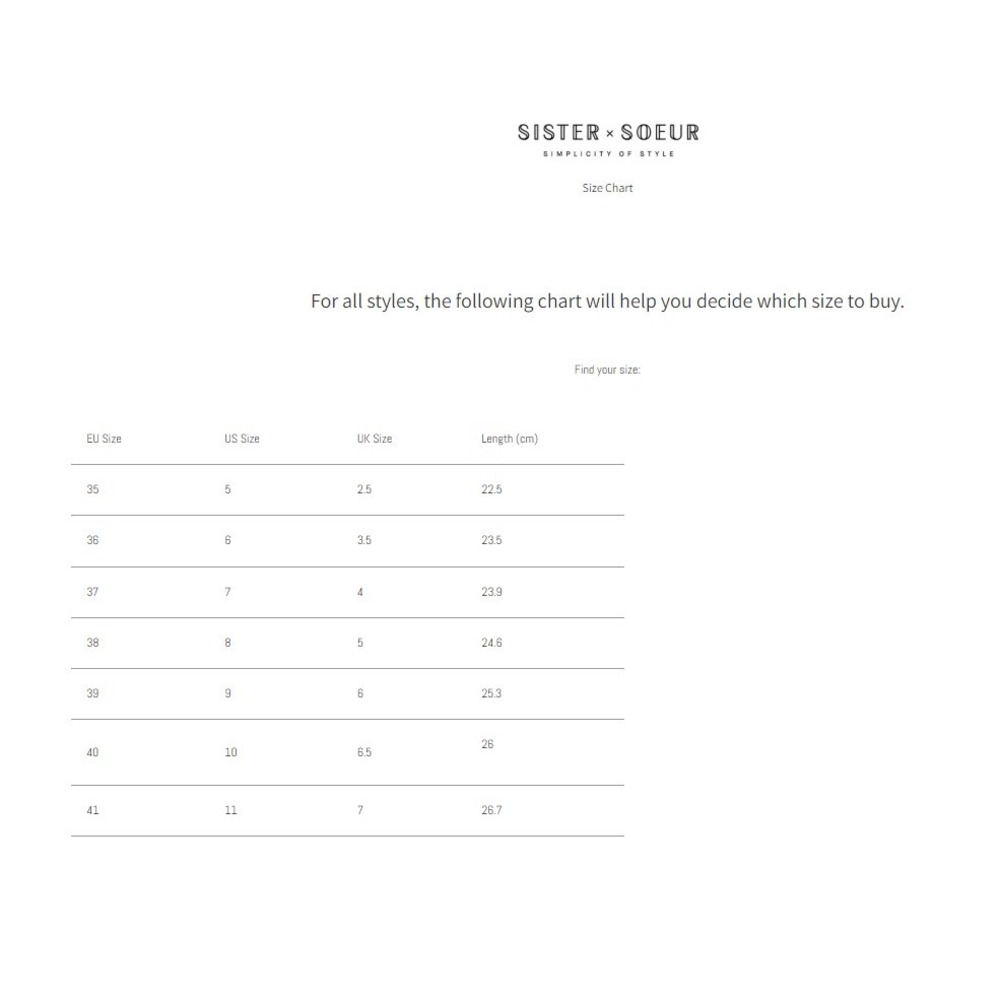 SISTER × SOEUR
SIMPLICITY OF STYLE

Size Chart

For all styles, the following chart will help you decide which size to buy.

Find your size:

| EU Size | US Size | UK Size | Length (cm) |
|---|---|---|---|
| 35 | 5 | 2.5 | 22.5 |
| 36 | 6 | 3.5 | 23.5 |
| 37 | 7 | 4 | 23.9 |
| 38 | 8 | 5 | 24.6 |
| 39 | 9 | 6 | 25.3 |
| 40 | 10 | 6.5 | 26 |
| 41 | 11 | 7 | 26.7 |